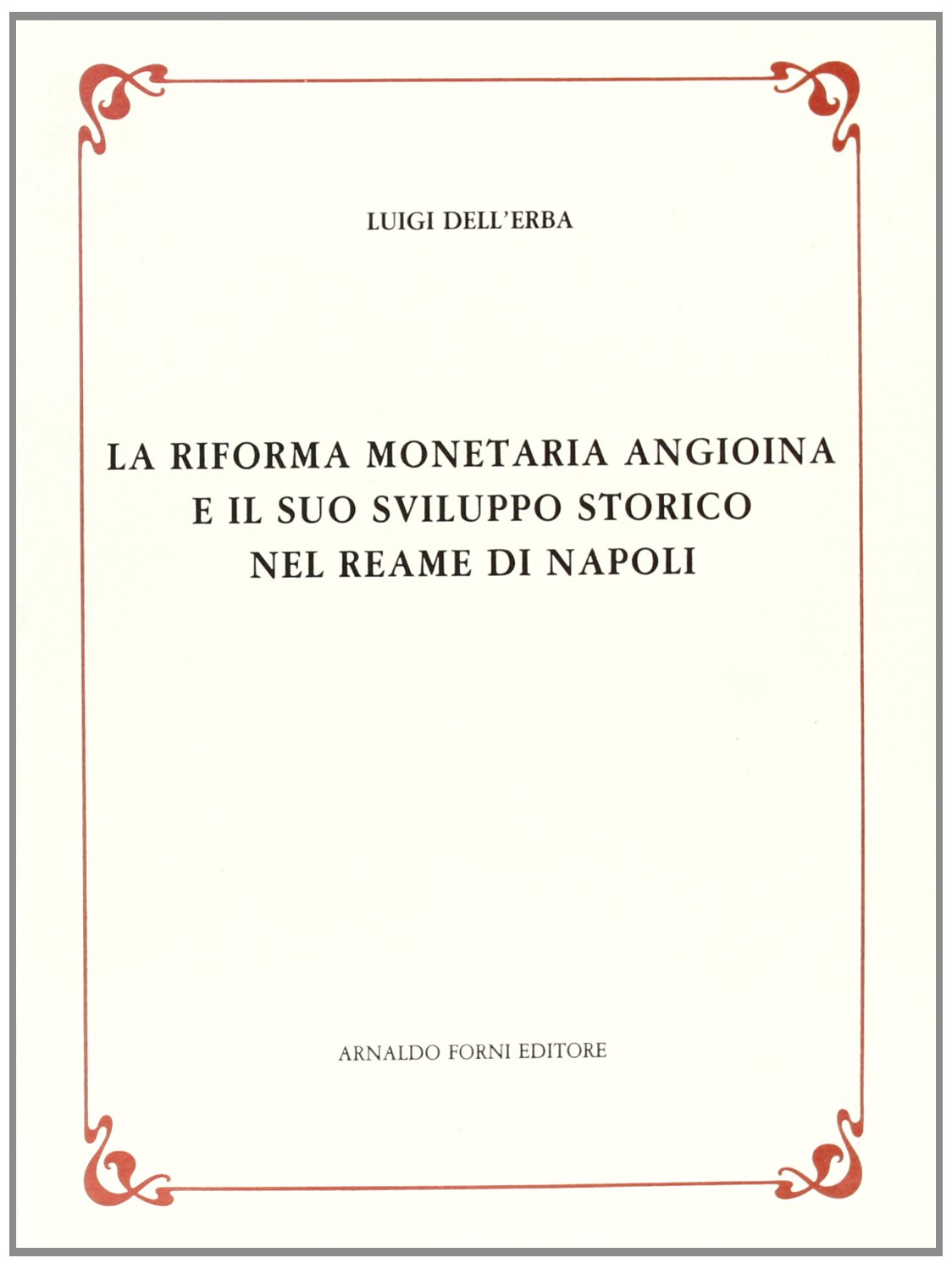 LUIGI DELL'ERBA

LA RIFORMA MONETARIA ANGIOINA
E IL SUO SVILUPPO STORICO
NEL REAME DI NAPOLI

ARNALDO FORNI EDITORE